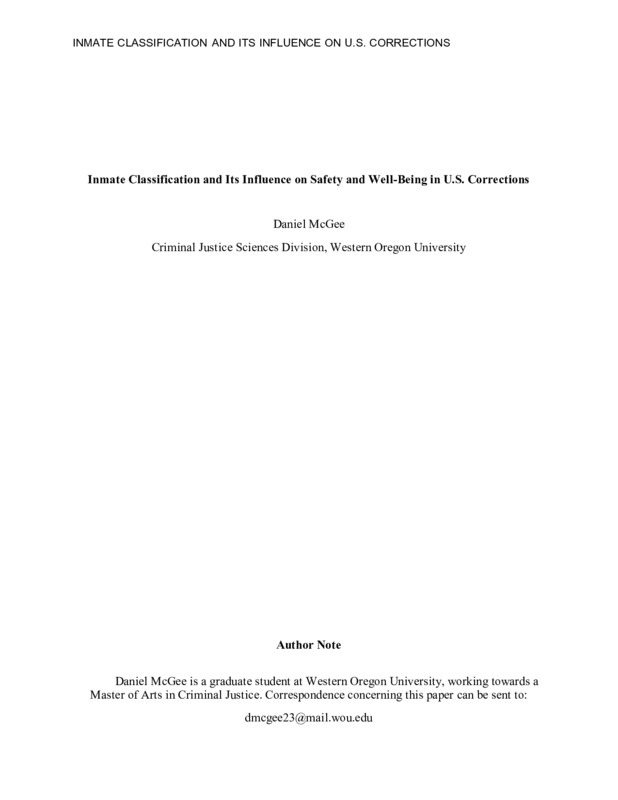 INMATE CLASSIFICATION AND ITS INFLUENCE ON U.S. CORRECTIONS

Inmate Classification and Its Influence on Safety and Well-Being in U.S. Corrections

Daniel McGee

Criminal Justice Sciences Division, Western Oregon University

Author Note

Daniel McGee is a graduate student at Western Oregon University, working towards a Master of Arts in Criminal Justice. Correspondence concerning this paper can be sent to:

dmcgee23@mail.wou.edu